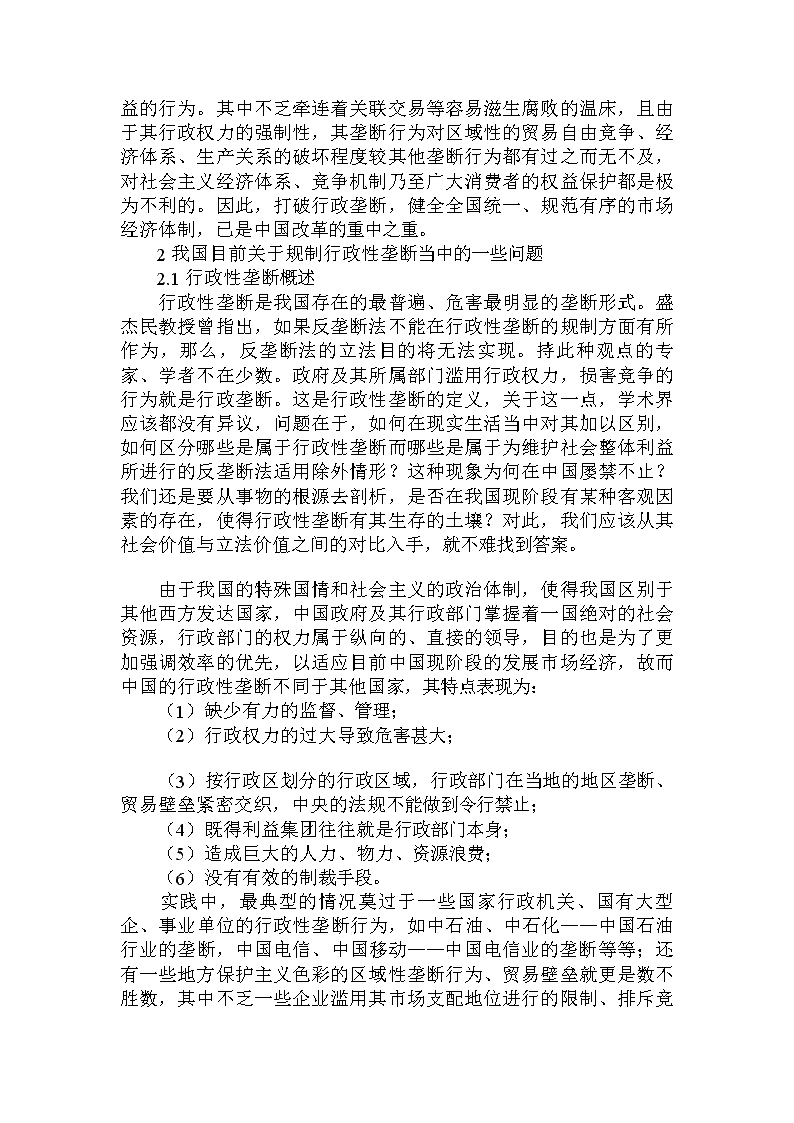 益的行为。其中不乏牵连着关联交易等容易滋生腐败的温床，且由于其行政权力的强制性，其垄断行为对区域性的贸易自由竞争、经济体系、生产关系的破坏程度较其他垄断行为都有过之而无不及，对社会主义经济体系、竞争机制乃至广大消费者的权益保护都是极为不利的。因此，打破行政垄断，健全全国统一、规范有序的市场经济体制，已是中国改革的重中之重。

2 我国目前关于规制行政性垄断当中的一些问题

2.1 行政性垄断概述

行政性垄断是我国存在的最普遍、危害最明显的垄断形式。盛杰民教授曾指出，如果反垄断法不能在行政性垄断的规制方面有所作为，那么，反垄断法的立法目的将无法实现。持此种观点的专家、学者不在少数。政府及其所属部门滥用行政权力，损害竞争的行为就是行政垄断。这是行政性垄断的定义，关于这一点，学术界应该都没有异议，问题在于，如何在现实生活当中对其加以区别，如何区分哪些是属于行政性垄断而哪些是属于为维护社会整体利益所进行的反垄断法适用除外情形？这种现象为何在中国屡禁不止？我们还是要从事物的根源去剖析，是否在我国现阶段有某种客观因素的存在，使得行政性垄断有其生存的土壤？对此，我们应该从其社会价值与立法价值之间的对比入手，就不难找到答案。

由于我国的特殊国情和社会主义的政治体制，使得我国区别于其他西方发达国家，中国政府及其行政部门掌握着一国绝对的社会资源，行政部门的权力属于纵向的、直接的领导，目的也是为了更加强调效率的优先，以适应目前中国现阶段的发展市场经济，故而中国的行政性垄断不同于其他国家，其特点表现为：

（1）缺少有力的监督、管理；

（2）行政权力的过大导致危害甚大；

（3）按行政区划分的行政区域，行政部门在当地的地区垄断、贸易壁垒紧密交织，中央的法规不能做到令行禁止；

（4）既得利益集团往往就是行政部门本身；

（5）造成巨大的人力、物力、资源浪费；

（6）没有有效的制裁手段。

实践中，最典型的情况莫过于一些国家行政机关、国有大型企、事业单位的行政性垄断行为，如中石油、中石化——中国石油行业的垄断，中国电信、中国移动——中国电信业的垄断等等；还有一些地方保护主义色彩的区域性垄断行为、贸易壁垒就更是数不胜数，其中不乏一些企业滥用其市场支配地位进行的限制、排斥竞